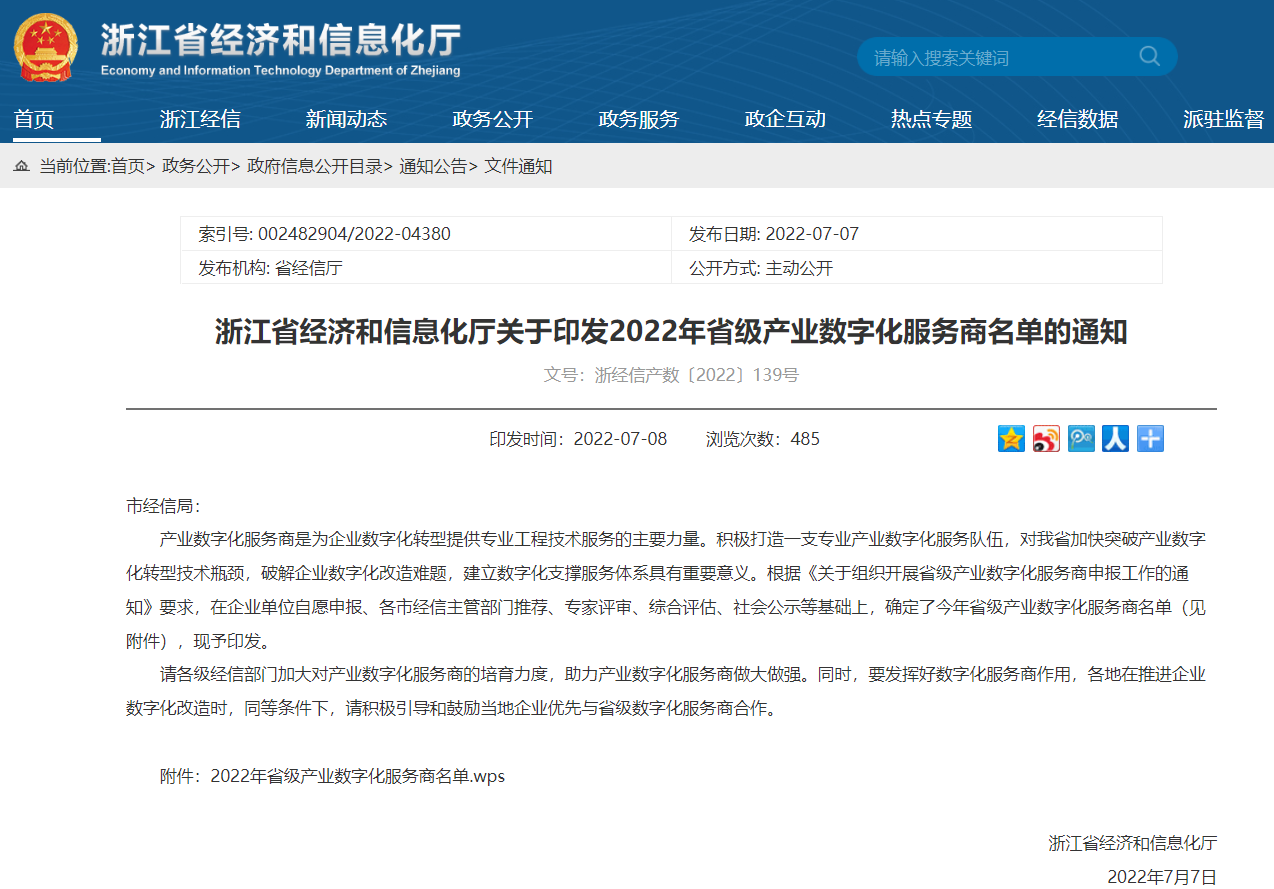 浙江省经济和信息化厅
Economy and Information Technology Department of Zhejiang

请输入搜索关键词

首页 浙江经信 新闻动态 政务公开 政务服务 政企互动 热点专题 经信数据 派驻监督

当前位置:首页> 政务公开> 政府信息公开目录> 通知公告> 文件通知

| 索引号: 002482904/2022-04380 | 发布日期: 2022-07-07 |
|---|---|
| 发布机构: 省经信厅 | 公开方式: 主动公开 |

浙江省经济和信息化厅关于印发2022年省级产业数字化服务商名单的通知

文号：浙经信产数〔2022〕139号

印发时间：2022-07-08 浏览次数：485

市经信局：

产业数字化服务商是为企业数字化转型提供专业工程技术服务的主要力量。积极打造一支专业产业数字化服务队伍，对我省加快突破产业数字化转型技术瓶颈，破解企业数字化改造难题，建立数字化支撑服务体系具有重要意义。根据《关于组织开展省级产业数字化服务商申报工作的通知》要求，在企业单位自愿申报、各市经信主管部门推荐、专家评审、综合评估、社会公示等基础上，确定了今年省级产业数字化服务商名单（见附件），现予印发。

请各级经信部门加大对产业数字化服务商的培育力度，助力产业数字化服务商做大做强。同时，要发挥好数字化服务商作用，各地在推进企业数字化改造时，同等条件下，请积极引导和鼓励当地企业优先与省级数字化服务商合作。

附件：2022年省级产业数字化服务商名单.wps

浙江省经济和信息化厅

2022年7月7日